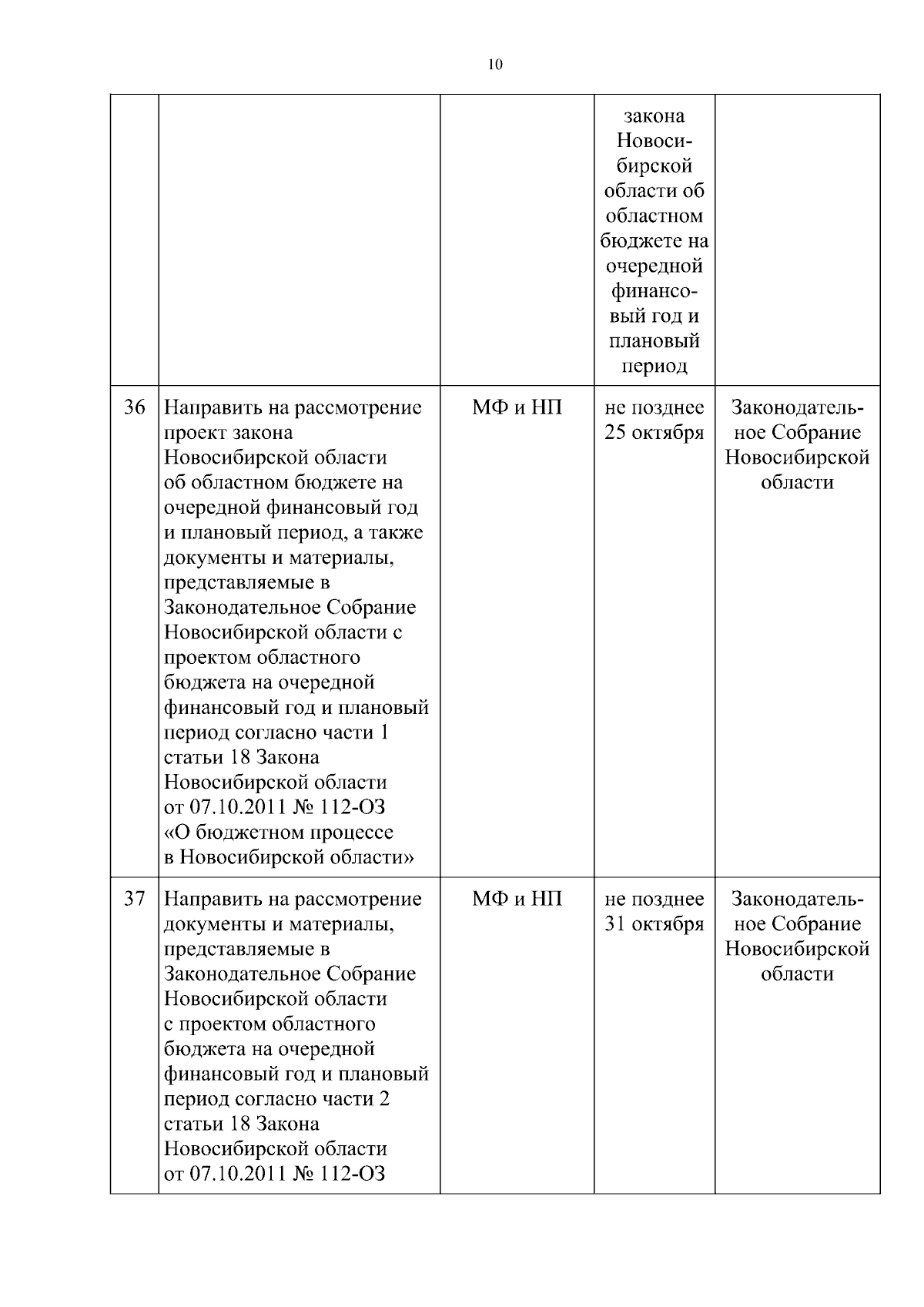 10

|  |  |  |  |  |
|---|---|---|---|---|
|  |  |  | закона Новосибирской области об областном бюджете на очередной финансовый год и плановый период |  |
| 36 | Направить на рассмотрение проект закона Новосибирской области об областном бюджете на очередной финансовый год и плановый период, а также документы и материалы, представляемые в Законодательное Собрание Новосибирской области с проектом областного бюджета на очередной финансовый год и плановый период согласно части 1 статьи 18 Закона Новосибирской области от 07.10.2011 № 112-ОЗ «О бюджетном процессе в Новосибирской области» | МФ и НП | не позднее 25 октября | Законодательное Собрание Новосибирской области |
| 37 | Направить на рассмотрение документы и материалы, представляемые в Законодательное Собрание Новосибирской области с проектом областного бюджета на очередной финансовый год и плановый период согласно части 2 статьи 18 Закона Новосибирской области от 07.10.2011 № 112-ОЗ | МФ и НП | не позднее 31 октября | Законодательное Собрание Новосибирской области |